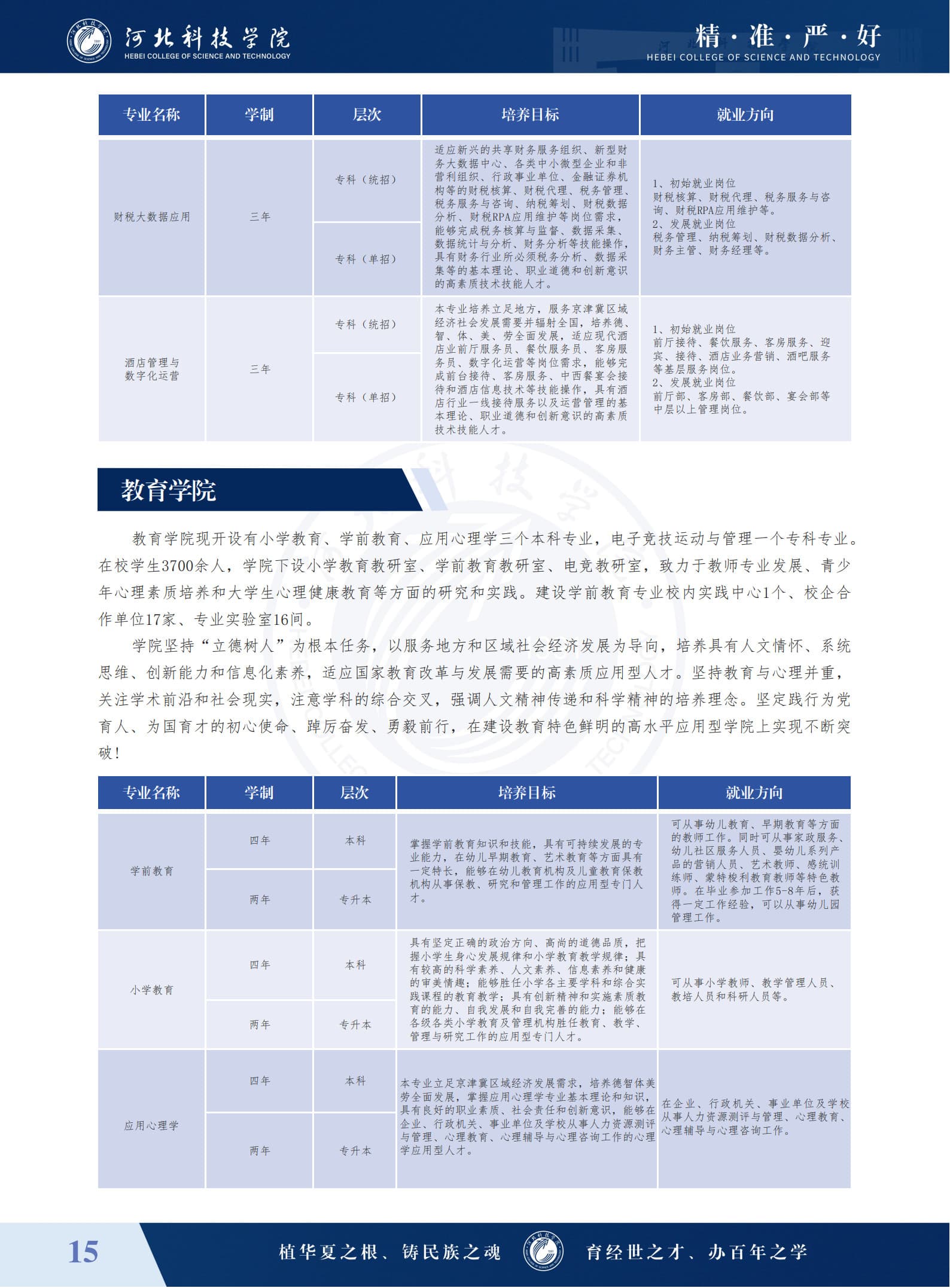 河北科技学院
HEBEI COLLEGE OF SCIENCE AND TECHNOLOGY

精·准·严·好
HEBEI COLLEGE OF SCIENCE AND TECHNOLOGY

| 专业名称 | 学制 | 层次 | 培养目标 | 就业方向 |
|---|---|---|---|---|
| 财税大数据应用 | 三年 | 专科（统招） | 适应新兴的共享财务服务组织、新型财务大数据中心、各类中小微型企业和非营利组织、行政事业单位、金融证券机构等的财税核算、财税代理、税务管理、税务服务与咨询、纳税筹划、财税数据分析、财税RPA应用维护等岗位需求，能够完成税务核算与监督、数据采集、数据统计与分析、财务分析等技能操作，具有财务行业所必须税务分析、数据采集等的基本理论、职业道德和创新意识的高素质技术技能人才。 | 1、初始就业岗位 财税核算、财税代理、税务服务与咨询、财税RPA应用维护等。 2、发展就业岗位 税务管理、纳税筹划、财税数据分析、财务主管、财务经理等。 |
| | | 专科（单招） | | |
| 酒店管理与数字化运营 | 三年 | 专科（统招） | 本专业培养立足地方，服务京津冀区域经济社会发展需要并辐射全国，培养德、智、体、美、劳全面发展，适应现代酒店业前厅服务员、餐饮服务员、客房服务员、数字化运营等岗位需求，能够完成前台接待、客房服务、中西餐宴会接待和酒店信息技术等技能操作，具有酒店行业一线接待服务以及运营管理的基本理论、职业道德和创新意识的高素质技术技能人才。 | 1、初始就业岗位 前厅接待、餐饮服务、客房服务、迎宾、接待、酒店业务营销、酒吧服务等基层服务岗位。 2、发展就业岗位 前厅部、客房部、餐饮部、宴会部等中层以上管理岗位。 |
| | | 专科（单招） | | |

教育学院

教育学院现开设有小学教育、学前教育、应用心理学三个本科专业，电子竞技运动与管理一个专科专业。在校学生3700余人，学院下设小学教育教研室、学前教育教研室、电竞教研室，致力于教师专业发展、青少年心理素质培养和大学生心理健康教育等方面的研究和实践。建设学前教育专业校内实践中心1个、校企合作单位17家、专业实验室16间。

学院坚持“立德树人”为根本任务，以服务地方和区域社会经济发展为导向，培养具有人文情怀、系统思维、创新能力和信息化素养，适应国家教育改革与发展需要的高素质应用型人才。坚持教育与心理并重，关注学术前沿和社会现实，注意学科的综合交叉，强调人文精神传递和科学精神的培养理念。坚定践行为党育人、为国育才的初心使命、踔厉奋发、勇毅前行，在建设教育特色鲜明的高水平应用型学院上实现不断突破！

| 专业名称 | 学制 | 层次 | 培养目标 | 就业方向 |
|---|---|---|---|---|
| 学前教育 | 四年 | 本科 | 掌握学前教育知识和技能，具有可持续发展的专业能力，在幼儿早期教育、艺术教育等方面具有一定特长，能够在幼儿教育机构及儿童教育保教机构从事保教、研究和管理工作的应用型专门人才。 | 可从事幼儿教育、早期教育等方面的教师工作。同时可从事家政服务、幼儿社区服务人员、婴幼儿系列产品的营销人员、艺术教师、感统训练师、蒙特梭利教育教师等特色教师。在毕业参加工作5-8年后，获得一定工作经验，可以从事幼儿园管理工作。 |
| | 两年 | 专升本 | | |
| 小学教育 | 四年 | 本科 | 具有坚定正确的政治方向、高尚的道德品质，把握小学生身心发展规律和小学教育教学规律；具有较高的科学素养、人文素养、信息素养和健康的审美情趣；能够胜任小学各主要学科和综合实践课程的教育教学；具有创新精神和实施素质教育的能力、自我发展和自我完善的能力；能够在各级各类小学教育及管理机构胜任教育、教学、管理与研究工作的应用型专门人才。 | 可从事小学教师、教学管理人员、教培人员和科研人员等。 |
| | 两年 | 专升本 | | |
| 应用心理学 | 四年 | 本科 | 本专业立足京津冀区域经济发展需求，培养德智体美劳全面发展，掌握应用心理学专业基本理论和知识，具有良好的职业素质、社会责任和创新意识，能够在企业、行政机关、事业单位及学校从事人力资源测评与管理、心理教育、心理辅导与心理咨询工作的心理学应用型人才。 | 在企业、行政机关、事业单位及学校从事人力资源测评与管理、心理教育、心理辅导与心理咨询工作。 |
| | 两年 | 专升本 | | |

15 植华夏之根、铸民族之魂 育经世之才、办百年之学